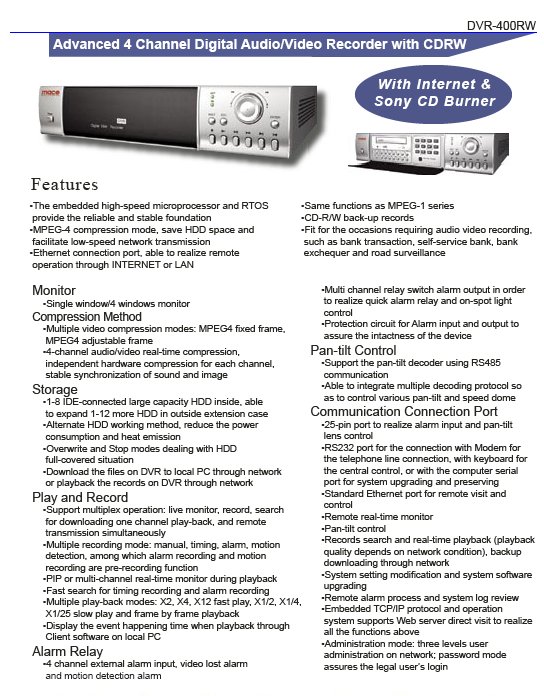 DVR-400RW

Advanced 4 Channel Digital Audio/Video Recorder with CDRW

mace

With Internet & Sony CD Burner

Features

•The embedded high-speed microprocessor and RTOS provide the reliable and stable foundation
•MPEG-4 compression mode, save HDD space and facilitate low-speed network transmission
•Ethernet connection port, able to realize remote operation through INTERNET or LAN

•Same functions as MPEG-1 series
•CD-R/W back-up records
•Fit for the occasions requiring audio video recording, such as bank transaction, self-service bank, bank exchequer and road surveillance

Monitor
•Single window/4 windows monitor

Compression Method
•Multiple video compression modes: MPEG4 fixed frame, MPEG4 adjustable frame
•4-channel audio/video real-time compression, independent hardware compression for each channel, stable synchronization of sound and image

Storage
•1-8 IDE-connected large capacity HDD inside, able to expand 1-12 more HDD in outside extension case
•Alternate HDD working method, reduce the power consumption and heat emission
•Overwrite and Stop modes dealing with HDD full-covered situation
•Download the files on DVR to local PC through network or playback the records on DVR through network

Play and Record
•Support multiplex operation: live monitor, record, search for downloading one channel play-back, and remote transmission simultaneously
•Multiple recording mode: manual, timing, alarm, motion detection, among which alarm recording and motion recording are pre-recording function
•PIP or multi-channel real-time monitor during playback
•Fast search for timing recording and alarm recording
•Multiple play-back modes: X2, X4, X12 fast play, X1/2, X1/4, X1/25 slow play and frame by frame playback
•Display the event happening time when playback through Client software on local PC

Alarm Relay
•4 channel external alarm input, video lost alarm and motion detection alarm
•Multi channel relay switch alarm output in order to realize quick alarm relay and on-spot light control
•Protection circuit for Alarm input and output to assure the intactness of the device

Pan-tilt Control
•Support the pan-tilt decoder using RS485 communication
•Able to integrate multiple decoding protocol so as to control various pan-tilt and speed dome

Communication Connection Port
•25-pin port to realize alarm input and pan-tilt lens control
•RS232 port for the connection with Modem for the telephone line connection, with keyboard for the central control, or with the computer serial port for system upgrading and preserving
•Standard Ethernet port for remote visit and control
•Remote real-time monitor
•Pan-tilt control
•Records search and real-time playback (playback quality depends on network condition), backup downloading through network
•System setting modification and system software upgrading
•Remote alarm process and system log review
•Embedded TCP/IP protocol and operation system supports Web server direct visit to realize all the functions above
•Administration mode: three levels user administration on network; password mode assures the legal user's login